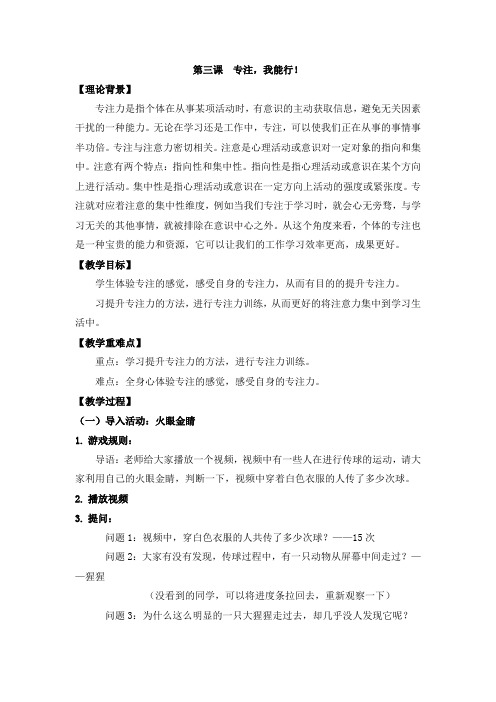 第三课　专注，我能行！

【理论背景】

专注力是指个体在从事某项活动时，有意识的主动获取信息，避免无关因素干扰的一种能力。无论在学习还是工作中，专注，可以使我们正在从事的事情事半功倍。专注与注意力密切相关。注意是心理活动或意识对一定对象的指向和集中。注意有两个特点：指向性和集中性。指向性是指心理活动或意识在某个方向上进行活动。集中性是指心理活动或意识在一定方向上活动的强度或紧张度。专注就对应着注意的集中性维度，例如当我们专注于学习时，就会心无旁骛，与学习无关的其他事情，就被排除在意识中心之外。从这个角度来看，个体的专注也是一种宝贵的能力和资源，它可以让我们的工作学习效率更高，成果更好。

【教学目标】

学生体验专注的感觉，感受自身的专注力，从而有目的的提升专注力。

习提升专注力的方法，进行专注力训练，从而更好的将注意力集中到学习生活中。

【教学重难点】

重点：学习提升专注力的方法，进行专注力训练。

难点：全身心体验专注的感觉，感受自身的专注力。

【教学过程】

（一）导入活动：火眼金睛

1. 游戏规则：

导语：老师给大家播放一个视频，视频中有一些人在进行传球的运动，请大家利用自己的火眼金睛，判断一下，视频中穿着白色衣服的人传了多少次球。

2. 播放视频

3. 提问：

问题 1：视频中，穿白色衣服的人共传了多少次球？——15 次

问题 2：大家有没有发现，传球过程中，有一只动物从屏幕中间走过？——猩猩

（没看到的同学，可以将进度条拉回去，重新观察一下）

问题 3：为什么这么明显的一只大猩猩走过去，却几乎没人发现它呢？